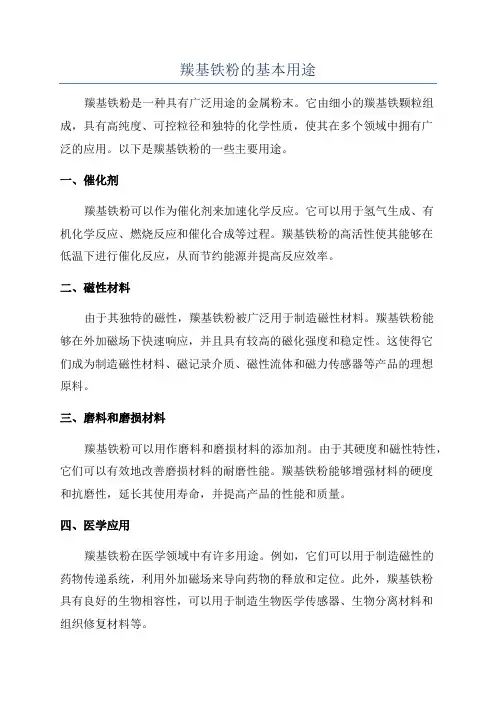 羰基铁粉的基本用途

羰基铁粉是一种具有广泛用途的金属粉末。它由细小的羰基铁颗粒组成，具有高纯度、可控粒径和独特的化学性质，使其在多个领域中拥有广泛的应用。以下是羰基铁粉的一些主要用途。

一、催化剂

羰基铁粉可以作为催化剂来加速化学反应。它可以用于氢气生成、有机化学反应、燃烧反应和催化合成等过程。羰基铁粉的高活性使其能够在低温下进行催化反应，从而节约能源并提高反应效率。

二、磁性材料

由于其独特的磁性，羰基铁粉被广泛用于制造磁性材料。羰基铁粉能够在外加磁场下快速响应，并且具有较高的磁化强度和稳定性。这使得它们成为制造磁性材料、磁记录介质、磁性流体和磁力传感器等产品的理想原料。

三、磨料和磨损材料

羰基铁粉可以用作磨料和磨损材料的添加剂。由于其硬度和磁性特性，它们可以有效地改善磨损材料的耐磨性能。羰基铁粉能够增强材料的硬度和抗磨性，延长其使用寿命，并提高产品的性能和质量。

四、医学应用

羰基铁粉在医学领域中有许多用途。例如，它们可以用于制造磁性的药物传递系统，利用外加磁场来导向药物的释放和定位。此外，羰基铁粉具有良好的生物相容性，可以用于制造生物医学传感器、生物分离材料和组织修复材料等。